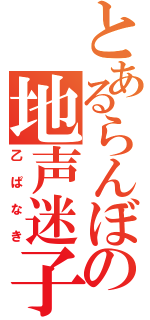 とあるらんぼの
地声迷子
乙ぱなき